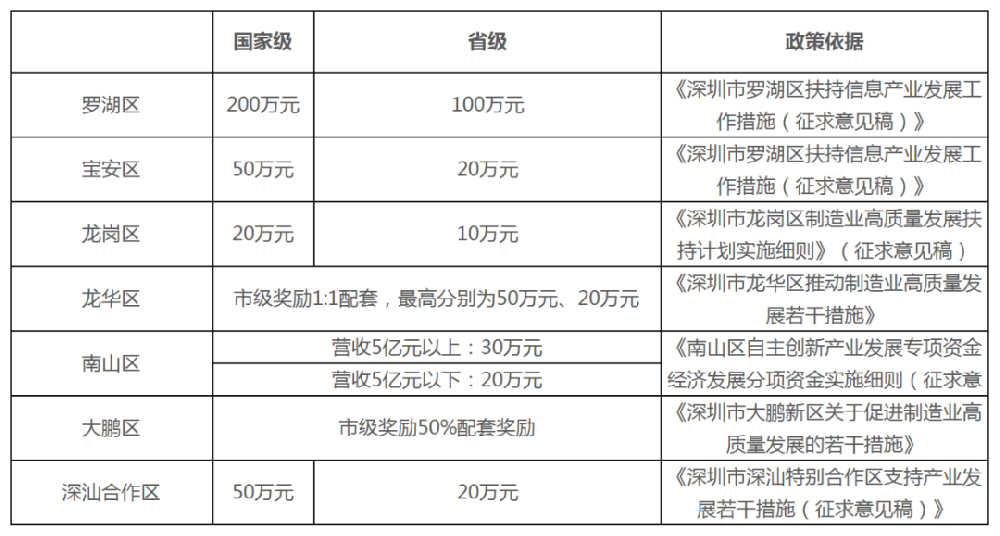 |  | 国家级 | 省级 | 政策依据 |
|---|---|---|---|
| 罗湖区 | 200万元 | 100万元 | 《深圳市罗湖区扶持信息产业发展工作措施（征求意见稿）》 |
| 宝安区 | 50万元 | 20万元 | 《深圳市罗湖区扶持信息产业发展工作措施（征求意见稿）》 |
| 龙岗区 | 20万元 | 10万元 | 《深圳市龙岗区制造业高质量发展扶持计划实施细则》（征求意见稿） |
| 龙华区 | 市级奖励1:1配套，最高分别为50万元、20万元 |  | 《深圳市龙华区推动制造业高质量发展若干措施》 |
| 南山区 | 营收5亿元以上：30万元 |  | 《南山区自主创新产业发展专项资金经济发展分项资金实施细则（征求意 |
|  | 营收5亿元以下：20万元 |  |  |
| 大鹏区 | 市级奖励50%配套奖励 |  | 《深圳市大鹏新区关于促进制造业高质量发展的若干措施》 |
| 深汕合作区 | 50万元 | 20万元 | 《深圳市深汕特别合作区支持产业发展若干措施（征求意见稿）》 |